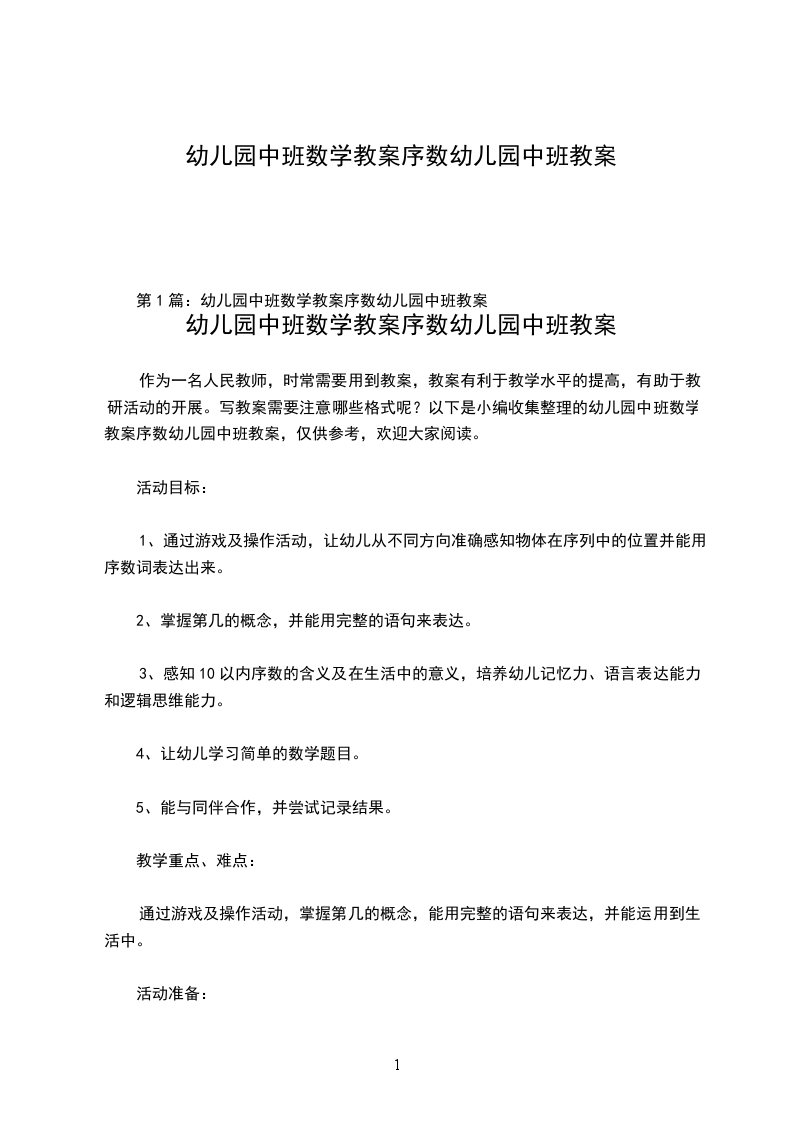 幼儿园中班数学教案序数幼儿园中班教案

第 1 篇：幼儿园中班数学教案序数幼儿园中班教案
幼儿园中班数学教案序数幼儿园中班教案

作为一名人民教师，时常需要用到教案，教案有利于教学水平的提高，有助于教研活动的开展。写教案需要注意哪些格式呢？以下是小编收集整理的幼儿园中班数学教案序数幼儿园中班教案，仅供参考，欢迎大家阅读。

活动目标：

1、通过游戏及操作活动，让幼儿从不同方向准确感知物体在序列中的位置并能用序数词表达出来。

2、掌握第几的概念，并能用完整的语句来表达。

3、感知 10 以内序数的含义及在生活中的意义，培养幼儿记忆力、语言表达能力和逻辑思维能力。

4、让幼儿学习简单的数学题目。

5、能与同伴合作，并尝试记录结果。

教学重点、难点：

通过游戏及操作活动，掌握第几的概念，能用完整的语句来表达，并能运用到生活中。

活动准备：

1